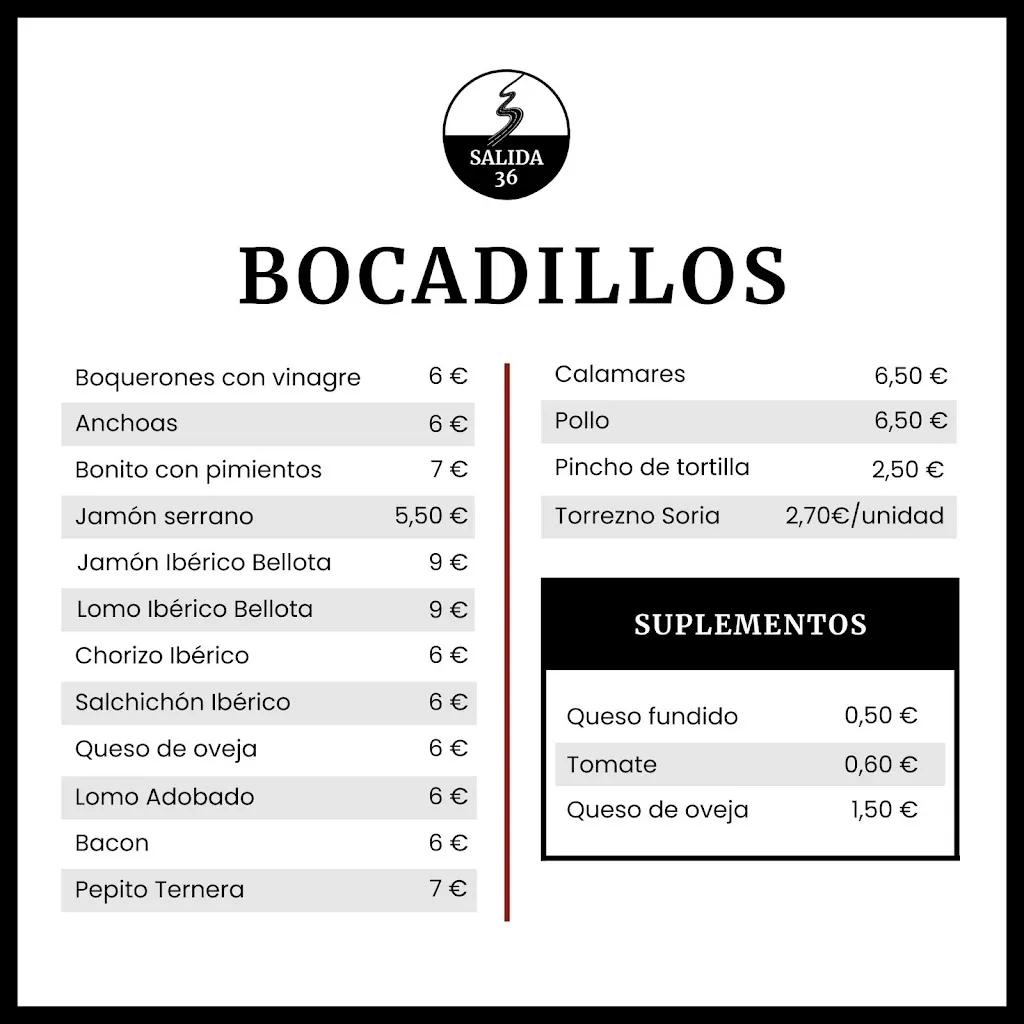 SALIDA 36

BOCADILLOS

| | |
|---|---|
| Boquerones con vinagre | 6 € |
| Anchoas | 6 € |
| Bonito con pimientos | 7 € |
| Jamón serrano | 5,50 € |
| Jamón Ibérico Bellota | 9 € |
| Lomo Ibérico Bellota | 9 € |
| Chorizo Ibérico | 6 € |
| Salchichón Ibérico | 6 € |
| Queso de oveja | 6 € |
| Lomo Adobado | 6 € |
| Bacon | 6 € |
| Pepito Ternera | 7 € |

| | |
|---|---|
| Calamares | 6,50 € |
| Pollo | 6,50 € |
| Pincho de tortilla | 2,50 € |
| Torrezno Soria | 2,70€/unidad |

SUPLEMENTOS

| | |
|---|---|
| Queso fundido | 0,50 € |
| Tomate | 0,60 € |
| Queso de oveja | 1,50 € |